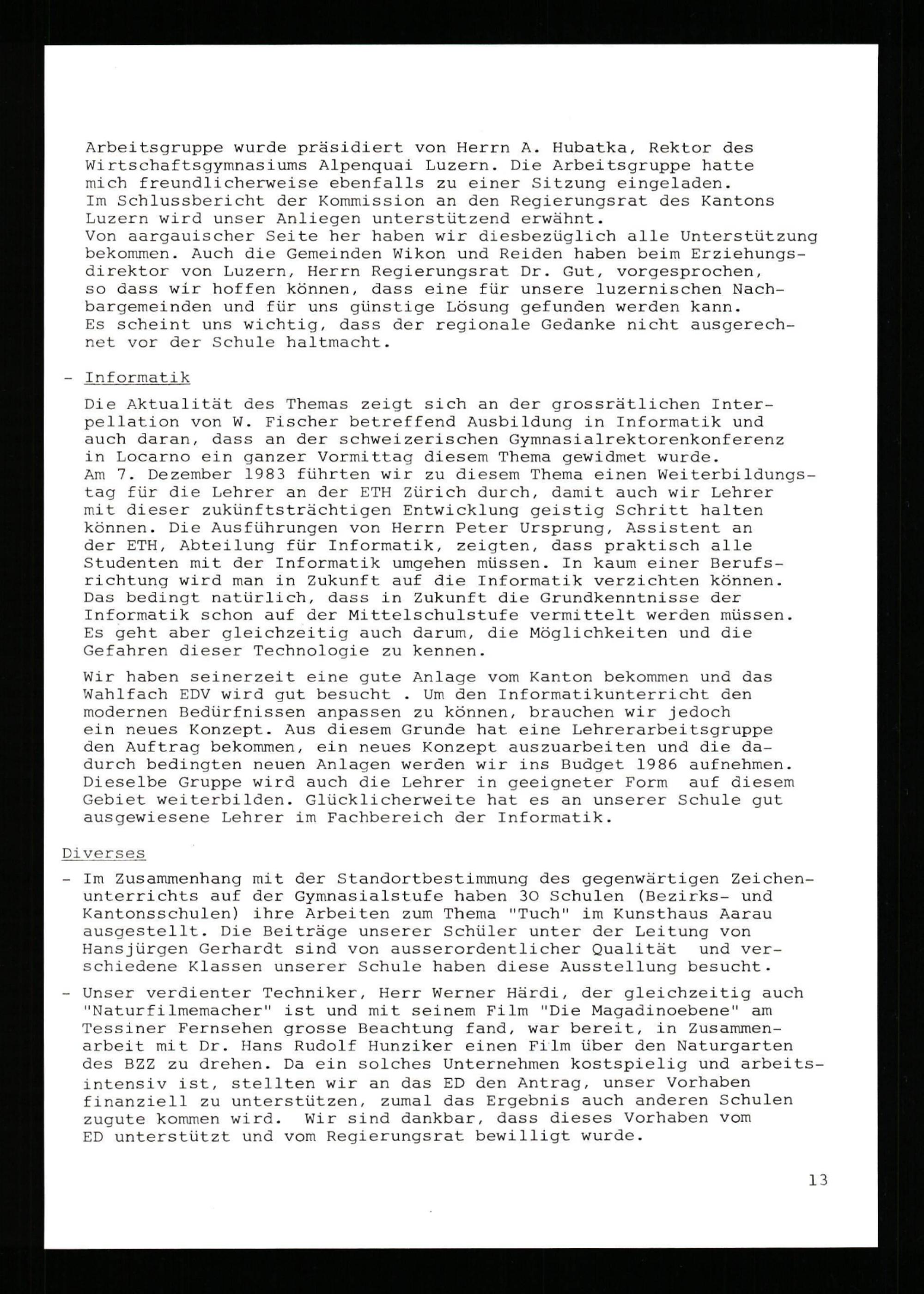 Arbeitsgruppe wurde präsidiert von Herrn A. Hubatka, Rektor des Wirtschaftsgymnasiums Alpenquai Luzern. Die Arbeitsgruppe hatte mich freundlicherweise ebenfalls zu einer Sitzung eingeladen.
Im Schlussbericht der Kommission an den Regierungsrat des Kantons Luzern wird unser Anliegen unterstützend erwähnt.
Von aargauischer Seite her haben wir diesbezüglich alle Unterstützung bekommen. Auch die Gemeinden Wikon und Reiden haben beim Erziehungsdirektor von Luzern, Herrn Regierungsrat Dr. Gut, vorgesprochen, so dass wir hoffen können, dass eine für unsere luzernischen Nachbargemeinden und für uns günstige Lösung gefunden werden kann.
Es scheint uns wichtig, dass der regionale Gedanke nicht ausgerechnet vor der Schule haltmacht.

- Informatik

Die Aktualität des Themas zeigt sich an der grossrätlichen Interpellation von W. Fischer betreffend Ausbildung in Informatik und auch daran, dass an der schweizerischen Gymnasialrektorenkonferenz in Locarno ein ganzer Vormittag diesem Thema gewidmet wurde.
Am 7. Dezember 1983 führten wir zu diesem Thema einen Weiterbildungstag für die Lehrer an der ETH Zürich durch, damit auch wir Lehrer mit dieser zukünftsträchtigen Entwicklung geistig Schritt halten können. Die Ausführungen von Herrn Peter Ursprung, Assistent an der ETH, Abteilung für Informatik, zeigten, dass praktisch alle Studenten mit der Informatik umgehen müssen. In kaum einer Berufsrichtung wird man in Zukunft auf die Informatik verzichten können. Das bedingt natürlich, dass in Zukunft die Grundkenntnisse der Informatik schon auf der Mittelschulstufe vermittelt werden müssen. Es geht aber gleichzeitig auch darum, die Möglichkeiten und die Gefahren dieser Technologie zu kennen.

Wir haben seinerzeit eine gute Anlage vom Kanton bekommen und das Wahlfach EDV wird gut besucht . Um den Informatikunterricht den modernen Bedürfnissen anpassen zu können, brauchen wir jedoch ein neues Konzept. Aus diesem Grunde hat eine Lehrerarbeitsgruppe den Auftrag bekommen, ein neues Konzept auszuarbeiten und die dadurch bedingten neuen Anlagen werden wir ins Budget 1986 aufnehmen. Dieselbe Gruppe wird auch die Lehrer in geeigneter Form auf diesem Gebiet weiterbilden. Glücklicherweite hat es an unserer Schule gut ausgewiesene Lehrer im Fachbereich der Informatik.

Diverses

- Im Zusammenhang mit der Standortbestimmung des gegenwärtigen Zeichenunterrichts auf der Gymnasialstufe haben 30 Schulen (Bezirks- und Kantonsschulen) ihre Arbeiten zum Thema "Tuch" im Kunsthaus Aarau ausgestellt. Die Beiträge unserer Schüler unter der Leitung von Hansjürgen Gerhardt sind von ausserordentlicher Qualität und verschiedene Klassen unserer Schule haben diese Ausstellung besucht.

- Unser verdienter Techniker, Herr Werner Härdi, der gleichzeitig auch "Naturfilmemacher" ist und mit seinem Film "Die Magadinoebene" am Tessiner Fernsehen grosse Beachtung fand, war bereit, in Zusammenarbeit mit Dr. Hans Rudolf Hunziker einen Film über den Naturgarten des BZZ zu drehen. Da ein solches Unternehmen kostspielig und arbeitsintensiv ist, stellten wir an das ED den Antrag, unser Vorhaben finanziell zu unterstützen, zumal das Ergebnis auch anderen Schulen zugute kommen wird. Wir sind dankbar, dass dieses Vorhaben vom ED unterstützt und vom Regierungsrat bewilligt wurde.

13